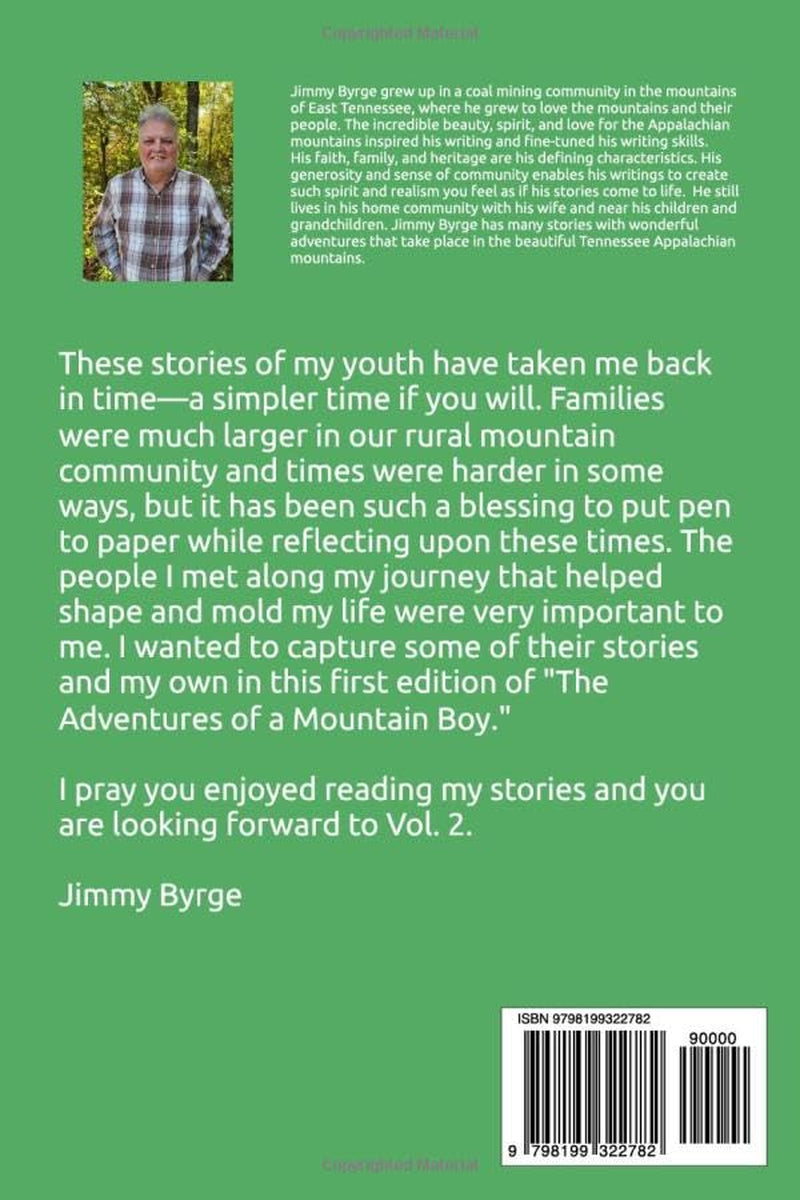 Copyrighted Material

Jimmy Byrge grew up in a coal mining community in the mountains of East Tennessee, where he grew to love the mountains and their people. The incredible beauty, spirit, and love for the Appalachian mountains inspired his writing and fine-tuned his writing skills. His faith, family, and heritage are his defining characteristics. His generosity and sense of community enables his writings to create such spirit and realism you feel as if his stories come to life. He still lives in his home community with his wife and near his children and grandchildren. Jimmy Byrge has many stories with wonderful adventures that take place in the beautiful Tennessee Appalachian mountains.

These stories of my youth have taken me back in time—a simpler time if you will. Families were much larger in our rural mountain community and times were harder in some ways, but it has been such a blessing to put pen to paper while reflecting upon these times. The people I met along my journey that helped shape and mold my life were very important to me. I wanted to capture some of their stories and my own in this first edition of "The Adventures of a Mountain Boy."

I pray you enjoyed reading my stories and you are looking forward to Vol. 2.

Jimmy Byrge

ISBN 9798199322782

90000

9 798199 322782

Copyrighted Material